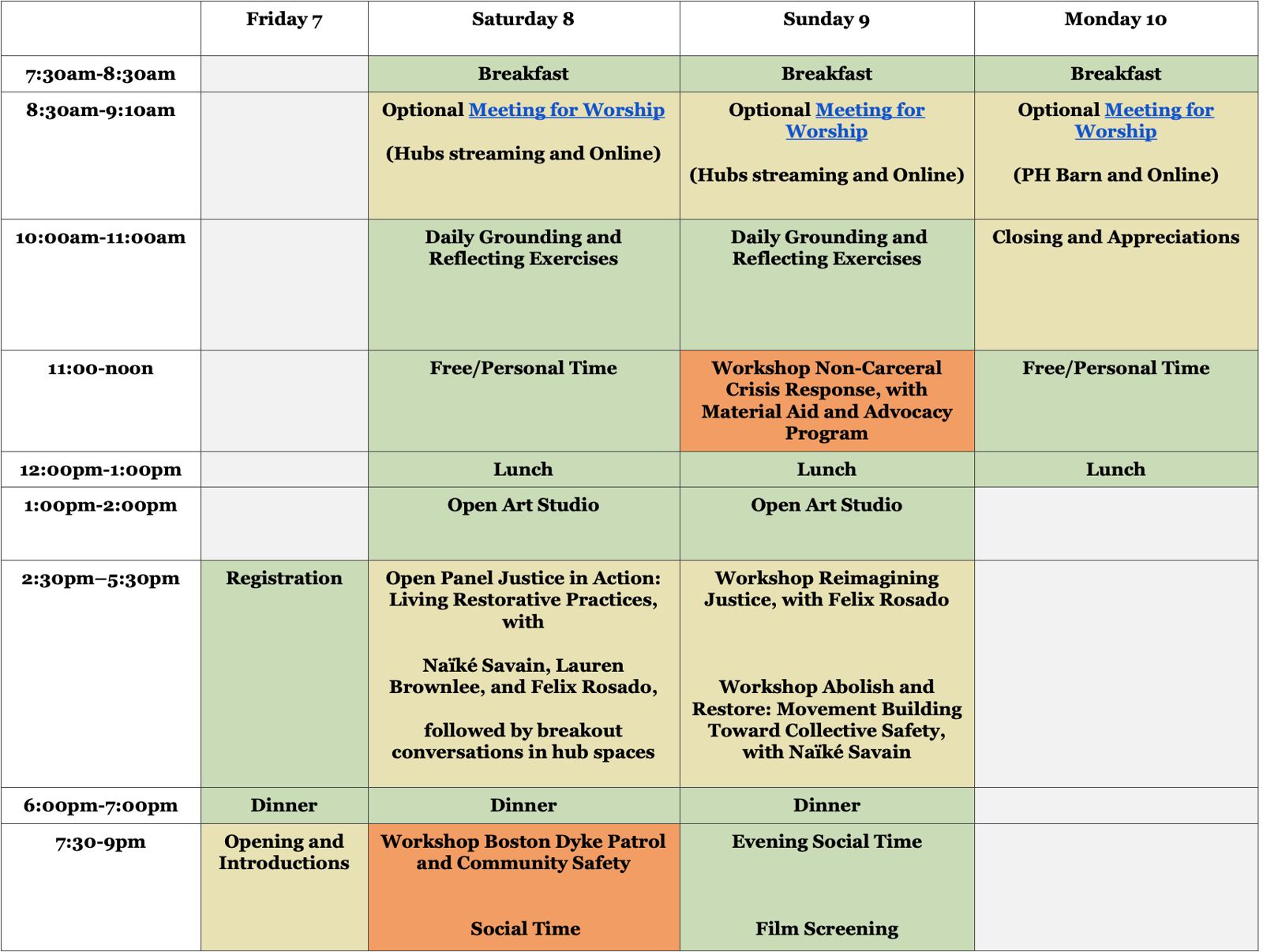 | | Friday 7 | Saturday 8 | Sunday 9 | Monday 10 |
|---|---|---|---|---|
| 7:30am-8:30am | | Breakfast | Breakfast | Breakfast |
| 8:30am-9:10am | | Optional Meeting for Worship (Hubs streaming and Online) | Optional Meeting for Worship (Hubs streaming and Online) | Optional Meeting for Worship (PH Barn and Online) |
| 10:00am-11:00am | | Daily Grounding and Reflecting Exercises | Daily Grounding and Reflecting Exercises | Closing and Appreciations |
| 11:00-noon | | Free/Personal Time | Workshop Non-Carceral Crisis Response, with Material Aid and Advocacy Program | Free/Personal Time |
| 12:00pm-1:00pm | | Lunch | Lunch | Lunch |
| 1:00pm-2:00pm | | Open Art Studio | Open Art Studio | |
| 2:30pm–5:30pm | Registration | Open Panel Justice in Action: Living Restorative Practices, with Naïké Savain, Lauren Brownlee, and Felix Rosado, followed by breakout conversations in hub spaces | Workshop Reimagining Justice, with Felix Rosado Workshop Abolish and Restore: Movement Building Toward Collective Safety, with Naïké Savain | |
| 6:00pm-7:00pm | Dinner | Dinner | Dinner | |
| 7:30-9pm | Opening and Introductions | Workshop Boston Dyke Patrol and Community Safety Social Time | Evening Social Time Film Screening | |